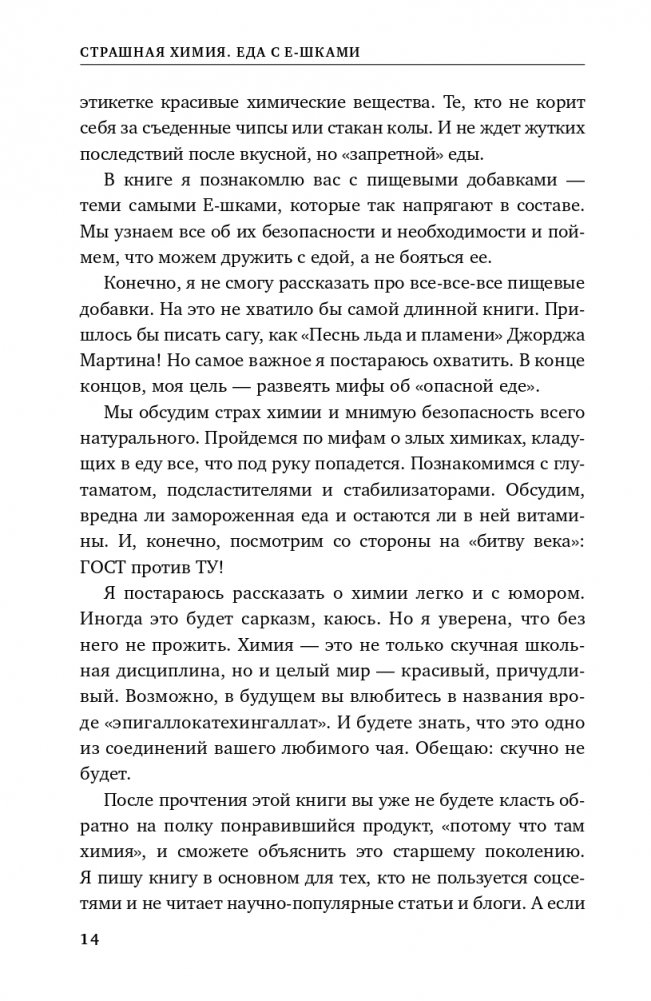 СТРАШНАЯ ХИМИЯ. ЕДА С Е-ШКАМИ

этикетке красивые химические вещества. Те, кто не корит себя за съеденные чипсы или стакан колы. И не ждет жутких последствий после вкусной, но «запретной» еды.

В книге я познакомлю вас с пищевыми добавками — теми самыми Е-шками, которые так напрягают в составе. Мы узнаем все об их безопасности и необходимости и поймем, что можем дружить с едой, а не бояться ее.

Конечно, я не смогу рассказать про все-все-все пищевые добавки. На это не хватило бы самой длинной книги. Пришлось бы писать сагу, как «Песнь льда и пламени» Джорджа Мартина! Но самое важное я постараюсь охватить. В конце концов, моя цель — развеять мифы об «опасной еде».

Мы обсудим страх химии и мнимую безопасность всего натурального. Пройдемся по мифам о злых химиках, кладущих в еду все, что под руку попадется. Познакомимся с глутаматом, подсластителями и стабилизаторами. Обсудим, вредна ли замороженная еда и остаются ли в ней витамины. И, конечно, посмотрим со стороны на «битву века»: ГОСТ против ТУ!

Я постараюсь рассказать о химии легко и с юмором. Иногда это будет сарказм, каюсь. Но я уверена, что без него не прожить. Химия — это не только скучная школьная дисциплина, но и целый мир — красивый, причудливый. Возможно, в будущем вы влюбитесь в названия вроде «эпигаллокатехингаллат». И будете знать, что это одно из соединений вашего любимого чая. Обещаю: скучно не будет.

После прочтения этой книги вы уже не будете класть обратно на полку понравившийся продукт, «потому что там химия», и сможете объяснить это старшему поколению. Я пишу книгу в основном для тех, кто не пользуется соцсетями и не читает научно-популярные статьи и блоги. А если

14